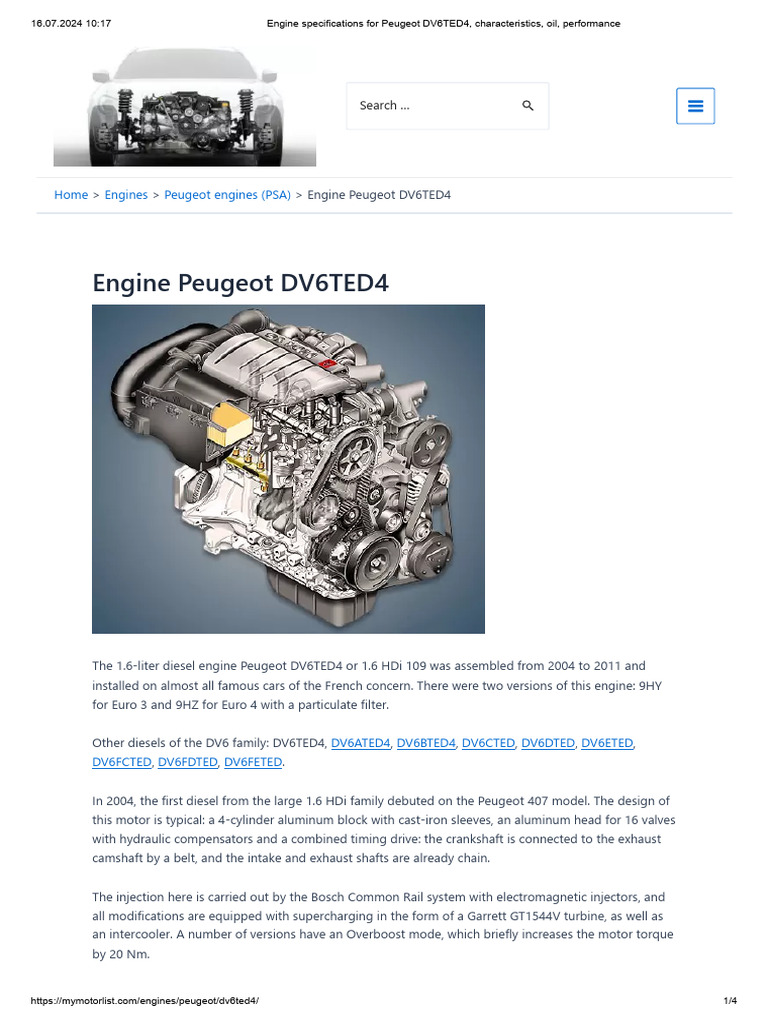 16.07.2024 10:17 Engine specifications for Peugeot DV6TED4, characteristics, oil, performance

Search ...

Home > Engines > Peugeot engines (PSA) > Engine Peugeot DV6TED4

Engine Peugeot DV6TED4

The 1.6-liter diesel engine Peugeot DV6TED4 or 1.6 HDi 109 was assembled from 2004 to 2011 and installed on almost all famous cars of the French concern. There were two versions of this engine: 9HY for Euro 3 and 9HZ for Euro 4 with a particulate filter.

Other diesels of the DV6 family: DV6TED4, DV6ATED4, DV6BTED4, DV6CTED, DV6DTED, DV6ETED, DV6FCTED, DV6FDTED, DV6FETED.

In 2004, the first diesel from the large 1.6 HDi family debuted on the Peugeot 407 model. The design of this motor is typical: a 4-cylinder aluminum block with cast-iron sleeves, an aluminum head for 16 valves with hydraulic compensators and a combined timing drive: the crankshaft is connected to the exhaust camshaft by a belt, and the intake and exhaust shafts are already chain.

The injection here is carried out by the Bosch Common Rail system with electromagnetic injectors, and all modifications are equipped with supercharging in the form of a Garrett GT1544V turbine, as well as an intercooler. A number of versions have an Overboost mode, which briefly increases the motor torque by 20 Nm.

https://mymotorlist.com/engines/peugeot/dv6ted4/ 1/4